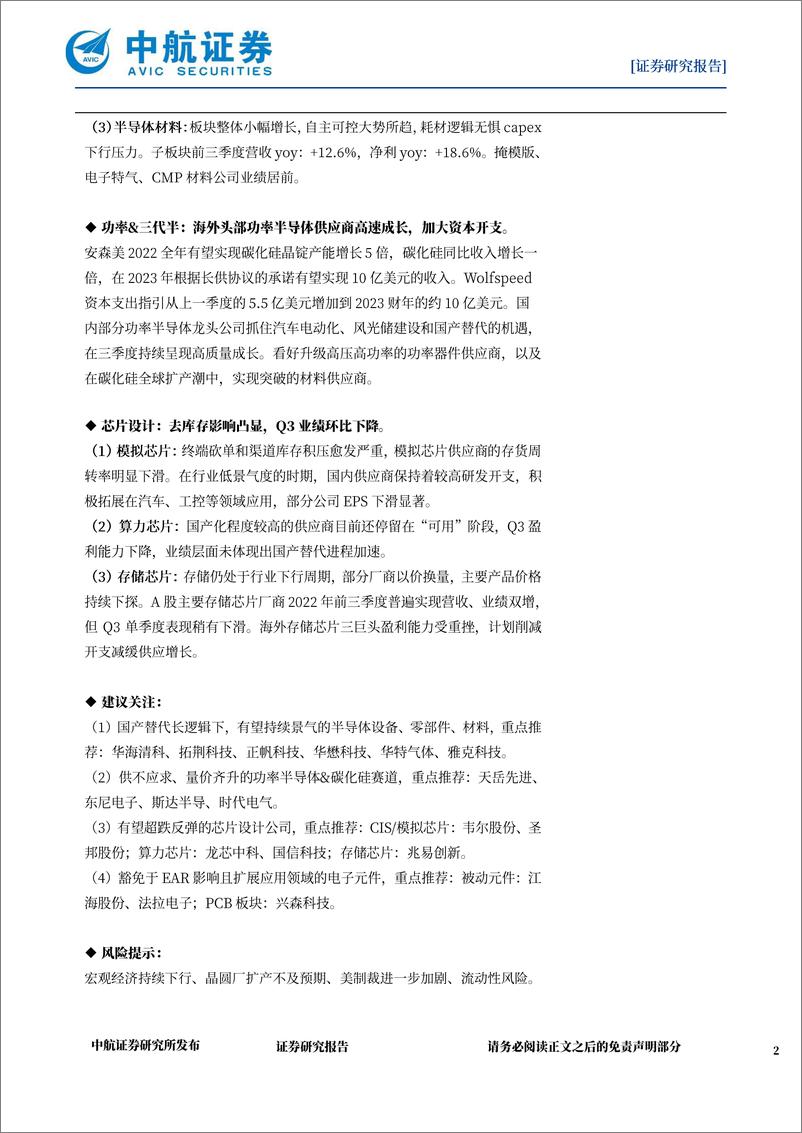 AVIC 中航证券
AVIC SECURITIES

[证券研究报告]

（3）半导体材料：板块整体小幅增长，自主可控大势所趋，耗材逻辑无惧 capex 下行压力。子板块前三季度营收 yoy：+12.6%，净利 yoy：+18.6%。掩模版、电子特气、CMP 材料公司业绩居前。

◆ 功率&三代半：海外头部功率半导体供应商高速成长，加大资本开支。
安森美 2022 全年有望实现碳化硅晶锭产能增长 5 倍，碳化硅同比收入增长一倍，在 2023 年根据长供协议的承诺有望实现 10 亿美元的收入。Wolfspeed 资本支出指引从上一季度的 5.5 亿美元增加到 2023 财年的约 10 亿美元。国内部分功率半导体龙头公司抓住汽车电动化、风光储建设和国产替代的机遇，在三季度持续呈现高质量成长。看好升级高压高功率的功率器件供应商，以及在碳化硅全球扩产潮中，实现突破的材料供应商。

◆ 芯片设计：去库存影响凸显，Q3 业绩环比下降。
（1）模拟芯片：终端砍单和渠道库存积压愈发严重，模拟芯片供应商的存货周转率明显下滑。在行业低景气度的时期，国内供应商保持着较高研发开支，积极拓展在汽车、工控等领域应用，部分公司 EPS 下滑显著。
（2）算力芯片：国产化程度较高的供应商目前还停留在“可用”阶段，Q3 盈利能力下降，业绩层面未体现出国产替代进程加速。
（3）存储芯片：存储仍处于行业下行周期，部分厂商以价换量，主要产品价格持续下探。A 股主要存储芯片厂商 2022 年前三季度普遍实现营收、业绩双增，但 Q3 单季度表现稍有下滑。海外存储芯片三巨头盈利能力受重挫，计划削减开支减缓供应增长。

◆ 建议关注：
（1）国产替代长逻辑下，有望持续景气的半导体设备、零部件、材料，重点推荐：华海清科、拓荆科技、正帆科技、华懋科技、华特气体、雅克科技。
（2）供不应求、量价齐升的功率半导体&碳化硅赛道，重点推荐：天岳先进、东尼电子、斯达半导、时代电气。
（3）有望超跌反弹的芯片设计公司，重点推荐：CIS/模拟芯片：韦尔股份、圣邦股份；算力芯片：龙芯中科、国信科技；存储芯片：兆易创新。
（4）豁免于 EAR 影响且扩展应用领域的电子元件，重点推荐：被动元件：江海股份、法拉电子；PCB 板块：兴森科技。

◆ 风险提示：
宏观经济持续下行、晶圆厂扩产不及预期、美制裁进一步加剧、流动性风险。

中航证券研究所发布　证券研究报告　请务必阅读正文之后的免责声明部分　2